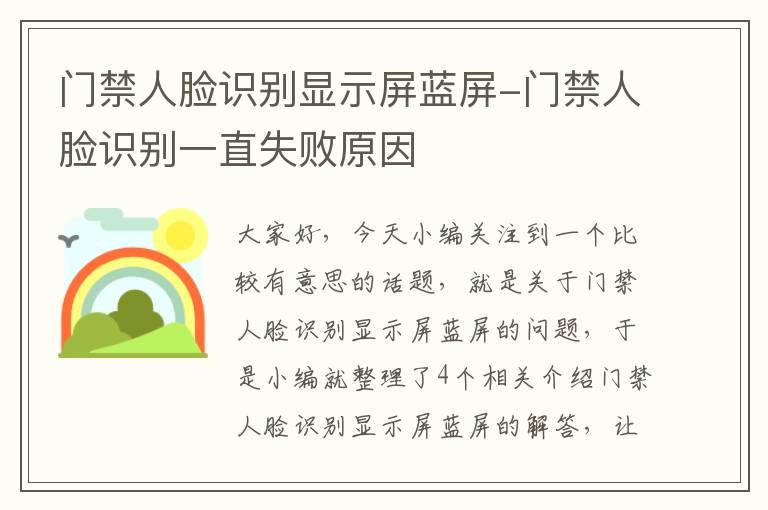 门禁人脸识别显示屏蓝屏-门禁人脸识别一直失败原因

大家好，今天小编关注到一个比较有意思的话题，就是关于门禁人脸识别显示屏蓝屏的问题，于是小编就整理了4个相关介绍门禁人脸识别显示屏蓝屏的解答，让